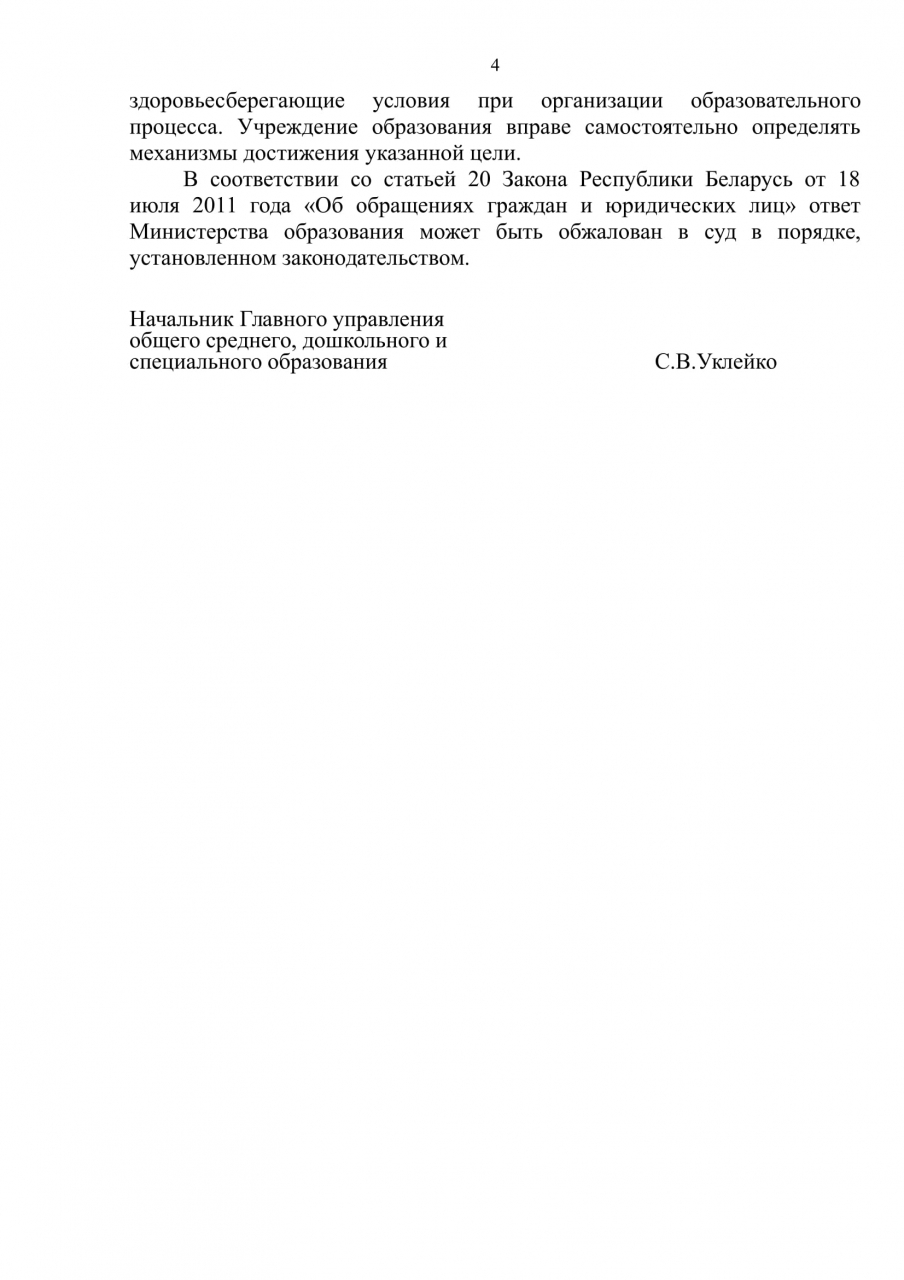 4

здоровьесберегающие условия при организации образовательного процесса. Учреждение образования вправе самостоятельно определять механизмы достижения указанной цели.

В соответствии со статьей 20 Закона Республики Беларусь от 18 июля 2011 года «Об обращениях граждан и юридических лиц» ответ Министерства образования может быть обжалован в суд в порядке, установленном законодательством.

Начальник Главного управления общего среднего, дошкольного и специального образования

С.В.Уклейко